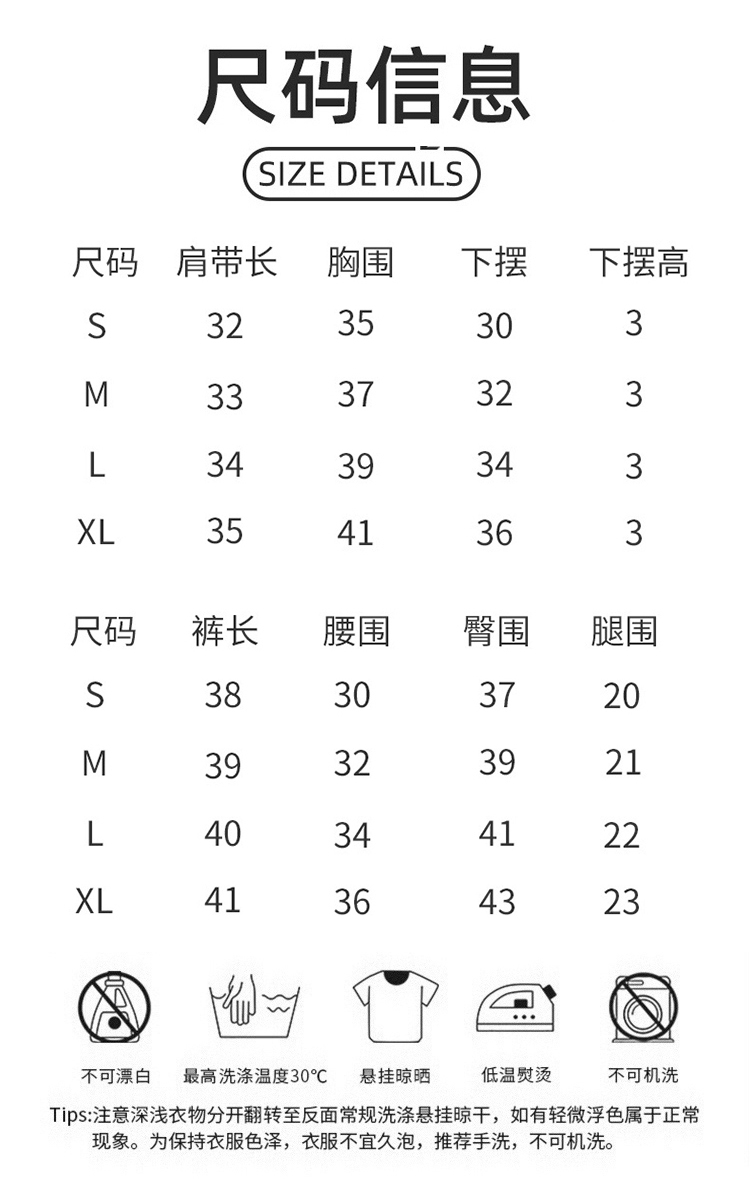 尺码信息

SIZE DETAILS

| 尺码 | 肩带长 | 胸围 | 下摆 | 下摆高 |
|---|---|---|---|---|
| S | 32 | 35 | 30 | 3 |
| M | 33 | 37 | 32 | 3 |
| L | 34 | 39 | 34 | 3 |
| XL | 35 | 41 | 36 | 3 |

| 尺码 | 裤长 | 腰围 | 臀围 | 腿围 |
|---|---|---|---|---|
| S | 38 | 30 | 37 | 20 |
| M | 39 | 32 | 39 | 21 |
| L | 40 | 34 | 41 | 22 |
| XL | 41 | 36 | 43 | 23 |

不可漂白　最高洗涤温度30℃　悬挂晾晒　低温熨烫　不可机洗

Tips:注意深浅衣物分开翻转至反面常规洗涤悬挂晾干，如有轻微浮色属于正常现象。为保持衣服色泽，衣服不宜久泡，推荐手洗，不可机洗。